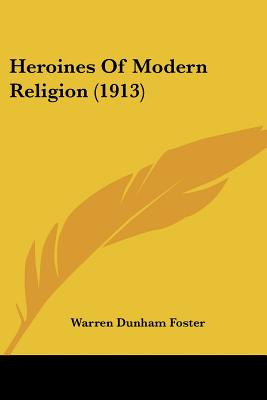 Heroines Of Modern Religion (1913)

Warren Dunham Foster